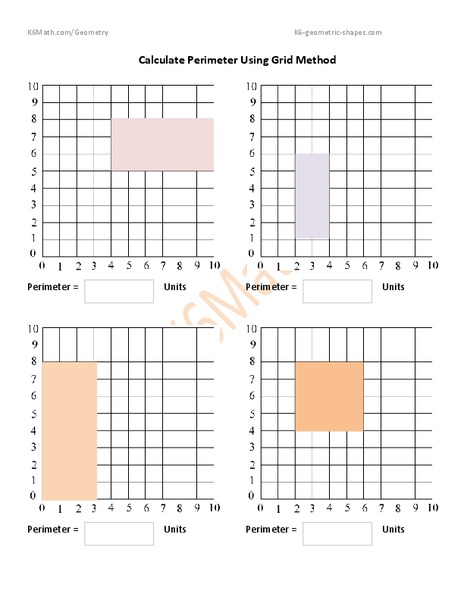 K6Math.com/Geometry

K6-geometric-shapes.com

Calculate Perimeter Using Grid Method

10 9 8 7 6 5 4 3 2 1 0
0 1 2 3 4 5 6 7 8 9 10

Perimeter = Units

10 9 8 7 6 5 4 3 2 1 0
0 1 2 3 4 5 6 7 8 9 10

Perimeter = Units

K6Ma

10 9 8 7 6 5 4 3 2 1 0
0 1 2 3 4 5 6 7 8 9 10

Perimeter = Units

10 9 8 7 6 5 4 3 2 1 0
0 1 2 3 4 5 6 7 8 9 10

Perimeter = Units